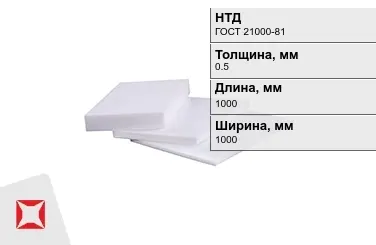 НТД
ГОСТ 21000-81

Толщина, мм
0.5

Длина, мм
1000

Ширина, мм
1000